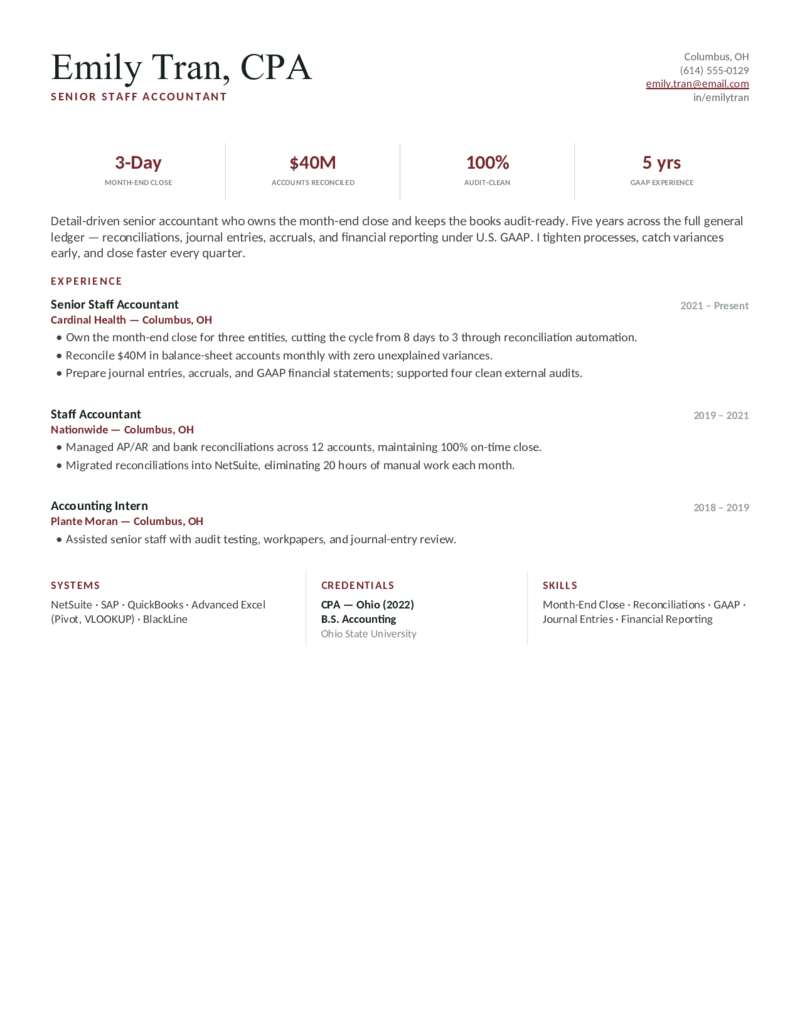 Emily Tran, CPA
SENIOR STAFF ACCOUNTANT

Columbus, OH
(614) 555-0129
emily.tran@email.com
in/emilytran

3-Day
MONTH-END CLOSE

$40M
ACCOUNTS RECONCILED

100%
AUDIT-CLEAN

5 yrs
GAAP EXPERIENCE

Detail-driven senior accountant who owns the month-end close and keeps the books audit-ready. Five years across the full general ledger — reconciliations, journal entries, accruals, and financial reporting under U.S. GAAP. I tighten processes, catch variances early, and close faster every quarter.

EXPERIENCE

Senior Staff Accountant
2021 – Present
Cardinal Health — Columbus, OH
• Own the month-end close for three entities, cutting the cycle from 8 days to 3 through reconciliation automation.
• Reconcile $40M in balance-sheet accounts monthly with zero unexplained variances.
• Prepare journal entries, accruals, and GAAP financial statements; supported four clean external audits.

Staff Accountant
2019 – 2021
Nationwide — Columbus, OH
• Managed AP/AR and bank reconciliations across 12 accounts, maintaining 100% on-time close.
• Migrated reconciliations into NetSuite, eliminating 20 hours of manual work each month.

Accounting Intern
2018 – 2019
Plante Moran — Columbus, OH
• Assisted senior staff with audit testing, workpapers, and journal-entry review.

SYSTEMS
NetSuite · SAP · QuickBooks · Advanced Excel (Pivot, VLOOKUP) · BlackLine

CREDENTIALS
CPA — Ohio (2022)
B.S. Accounting
Ohio State University

SKILLS
Month-End Close · Reconciliations · GAAP · Journal Entries · Financial Reporting